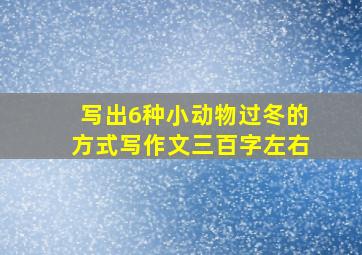 写出6种小动物过冬的方式写作文三百字左右